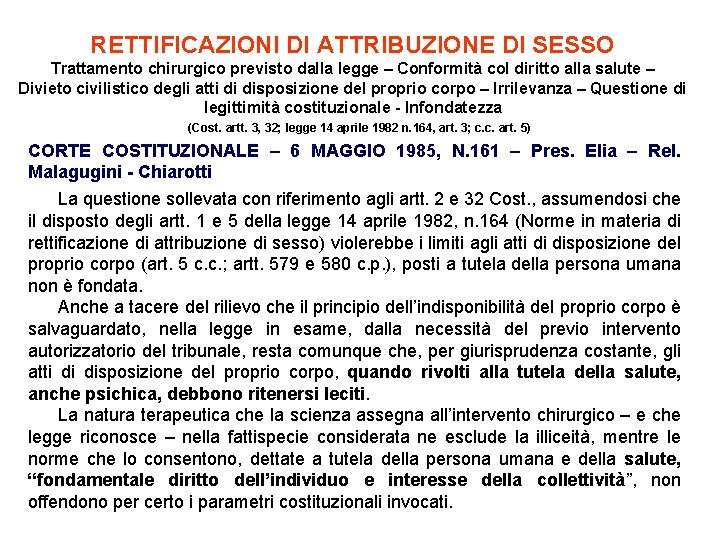 RETTIFICAZIONI DI ATTRIBUZIONE DI SESSO

Trattamento chirurgico previsto dalla legge – Conformità col diritto alla salute – Divieto civilistico degli atti di disposizione del proprio corpo – Irrilevanza – Questione di legittimità costituzionale - Infondatezza

(Cost. artt. 3, 32; legge 14 aprile 1982 n.164, art. 3; c.c. art. 5)

CORTE COSTITUZIONALE – 6 MAGGIO 1985, N.161 – Pres. Elia – Rel. Malagugini - Chiarotti

La questione sollevata con riferimento agli artt. 2 e 32 Cost., assumendosi che il disposto degli artt. 1 e 5 della legge 14 aprile 1982, n.164 (Norme in materia di rettificazione di attribuzione di sesso) violerebbe i limiti agli atti di disposizione del proprio corpo (art. 5 c.c.; artt. 579 e 580 c.p.), posti a tutela della persona umana non è fondata.

Anche a tacere del rilievo che il principio dell'indisponibilità del proprio corpo è salvaguardato, nella legge in esame, dalla necessità del previo intervento autorizzatorio del tribunale, resta comunque che, per giurisprudenza costante, gli atti di disposizione del proprio corpo, quando rivolti alla tutela della salute, anche psichica, debbono ritenersi leciti.

La natura terapeutica che la scienza assegna all'intervento chirurgico – e che legge riconosce – nella fattispecie considerata ne esclude la illiceità, mentre le norme che lo consentono, dettate a tutela della persona umana e della salute, "fondamentale diritto dell'individuo e interesse della collettività", non offendono per certo i parametri costituzionali invocati.